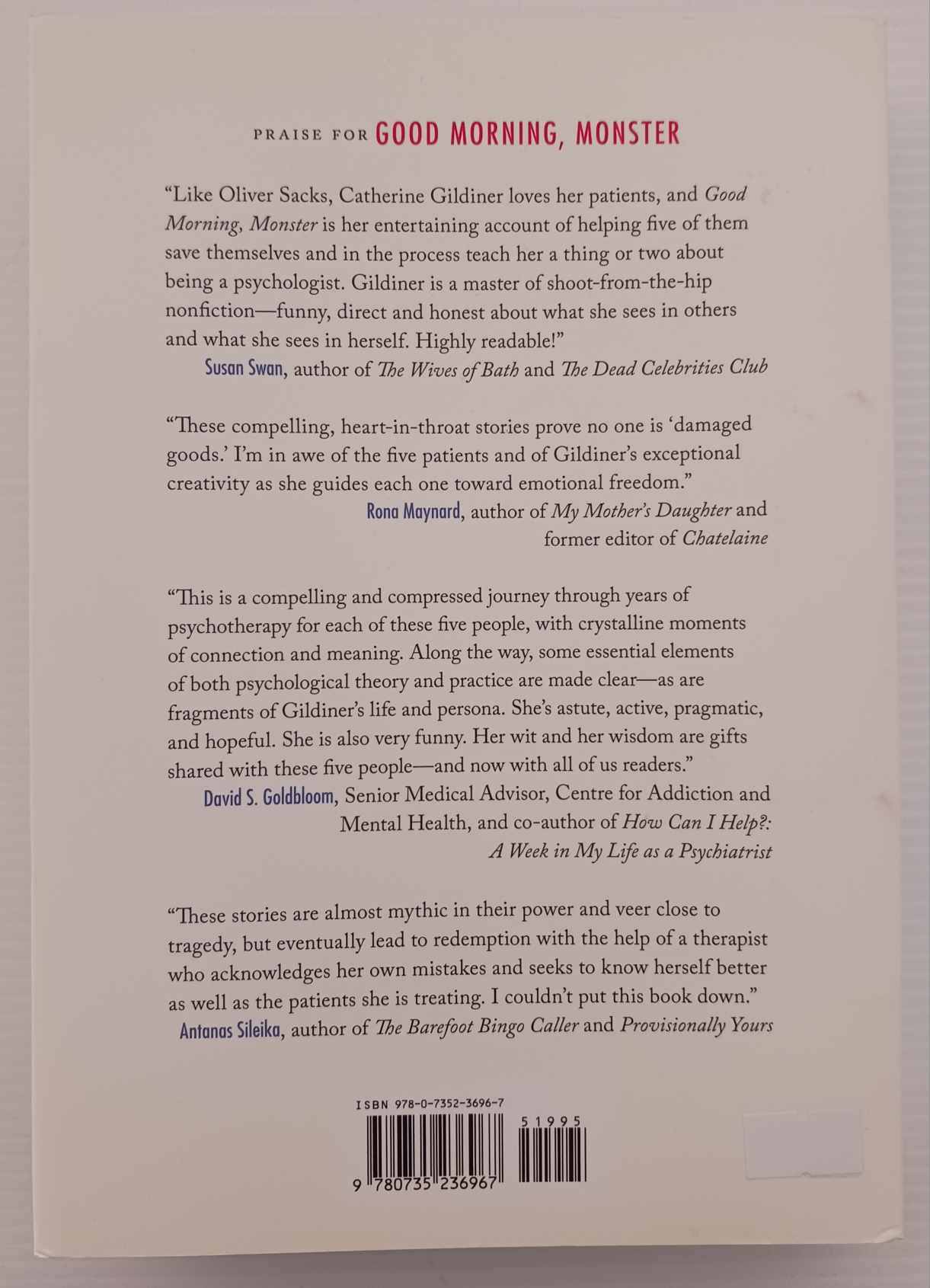 PRAISE FOR GOOD MORNING, MONSTER

"Like Oliver Sacks, Catherine Gildiner loves her patients, and Good Morning, Monster is her entertaining account of helping five of them save themselves and in the process teach her a thing or two about being a psychologist. Gildiner is a master of shoot-from-the-hip nonfiction—funny, direct and honest about what she sees in others and what she sees in herself. Highly readable!"
Susan Swan, author of The Wives of Bath and The Dead Celebrities Club

"These compelling, heart-in-throat stories prove no one is 'damaged goods.' I'm in awe of the five patients and of Gildiner's exceptional creativity as she guides each one toward emotional freedom."
Rona Maynard, author of My Mother's Daughter and former editor of Chatelaine

"This is a compelling and compressed journey through years of psychotherapy for each of these five people, with crystalline moments of connection and meaning. Along the way, some essential elements of both psychological theory and practice are made clear—as are fragments of Gildiner's life and persona. She's astute, active, pragmatic, and hopeful. She is also very funny. Her wit and her wisdom are gifts shared with these five people—and now with all of us readers."
David S. Goldbloom, Senior Medical Advisor, Centre for Addiction and Mental Health, and co-author of How Can I Help?: A Week in My Life as a Psychiatrist

"These stories are almost mythic in their power and veer close to tragedy, but eventually lead to redemption with the help of a therapist who acknowledges her own mistakes and seeks to know herself better as well as the patients she is treating. I couldn't put this book down."
Antanas Sileika, author of The Barefoot Bingo Caller and Provisionally Yours

ISBN 978-0-7352-3696-7
51995
9 780735 236967